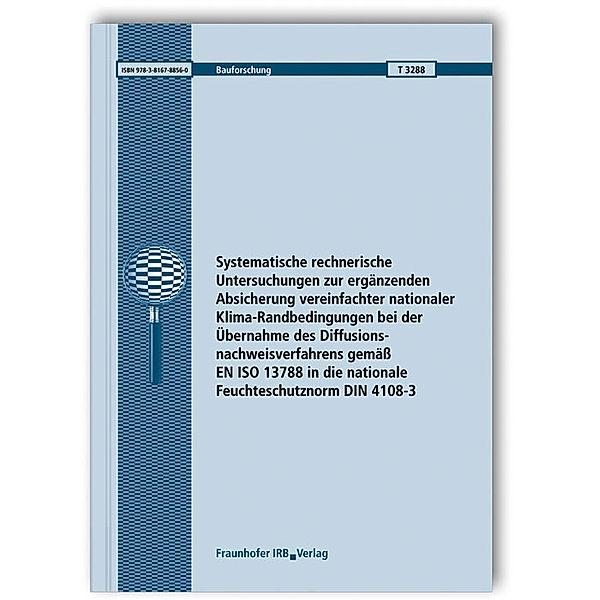 ISBN 978-3-8167-8856-0

Bauforschung

T 3288

Systematische rechnerische Untersuchungen zur ergänzenden Absicherung vereinfachter nationaler Klima-Randbedingungen bei der Übernahme des Diffusionsnachweisverfahrens gemäß EN ISO 13788 in die nationale Feuchteschutznorm DIN 4108-3

Fraunhofer IRB Verlag